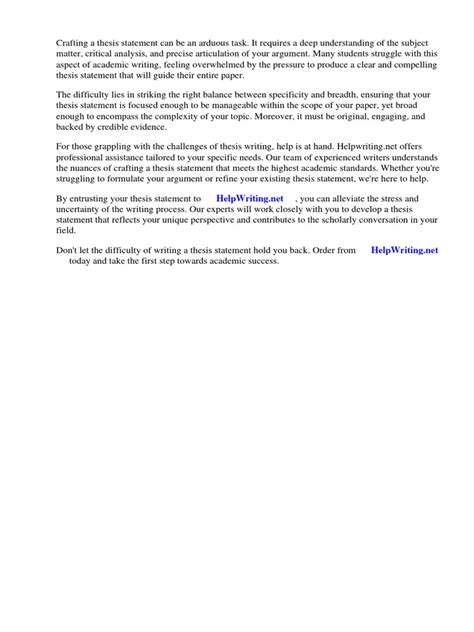 Crafting a thesis statement can be an arduous task. It requires a deep understanding of the subject matter, critical analysis, and precise articulation of your argument. Many students struggle with this aspect of academic writing, feeling overwhelmed by the pressure to produce a clear and compelling thesis statement that will guide their entire paper.

The difficulty lies in striking the right balance between specificity and breadth, ensuring that your thesis statement is focused enough to be manageable within the scope of your paper, yet broad enough to encompass the complexity of your topic. Moreover, it must be original, engaging, and backed by credible evidence.

For those grappling with the challenges of thesis writing, help is at hand. Helpwriting.net offers professional assistance tailored to your specific needs. Our team of experienced writers understands the nuances of crafting a thesis statement that meets the highest academic standards. Whether you're struggling to formulate your argument or refine your existing thesis statement, we're here to help.

By entrusting your thesis statement to HelpWriting.net , you can alleviate the stress and uncertainty of the writing process. Our experts will work closely with you to develop a thesis statement that reflects your unique perspective and contributes to the scholarly conversation in your field.

Don't let the difficulty of writing a thesis statement hold you back. Order from HelpWriting.net today and take the first step towards academic success.